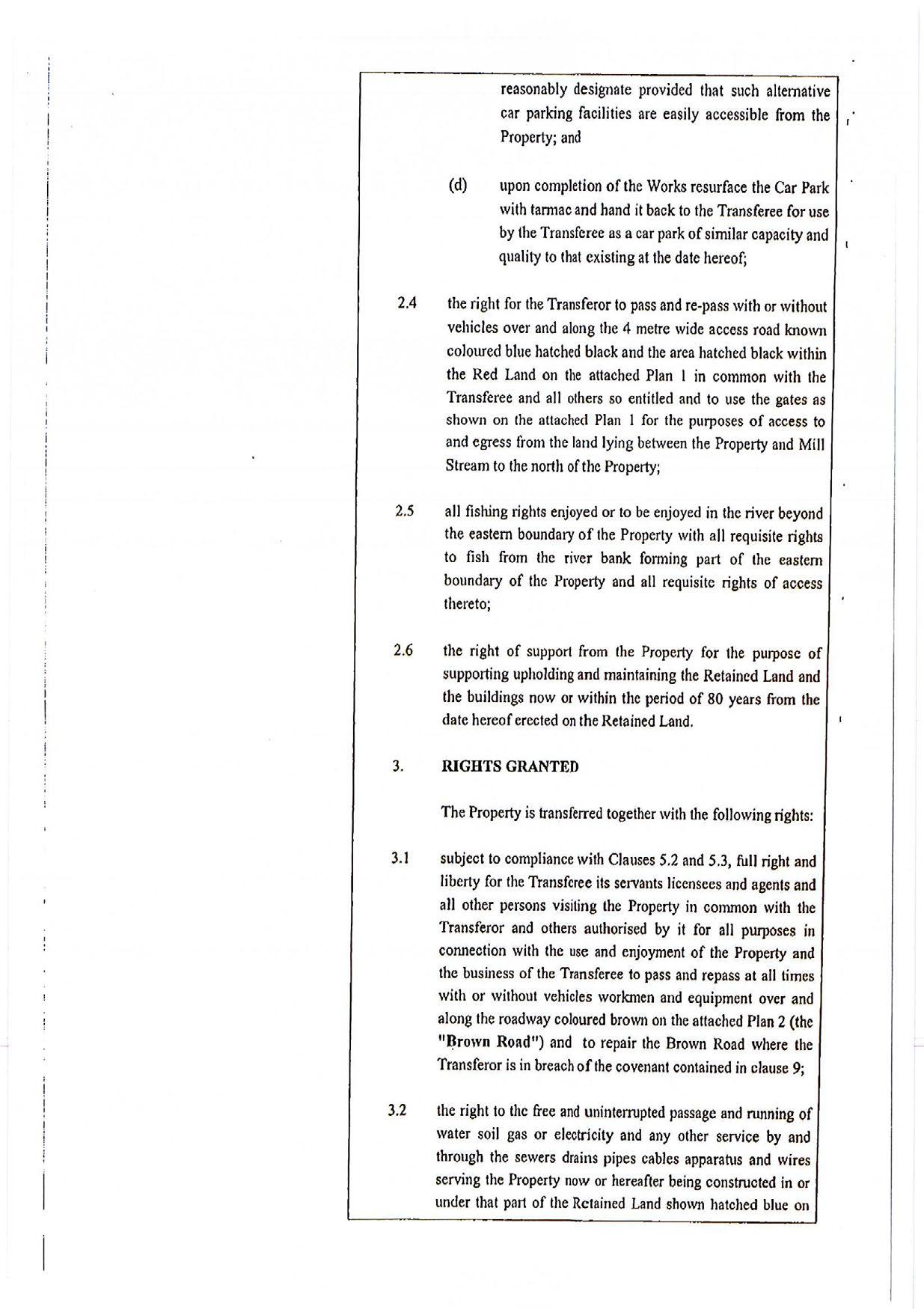 reasonably designate provided that such alternative car parking facilities are easily accessible from the Property; and

(d) upon completion of the Works resurface the Car Park with tarmac and hand it back to the Transferee for use by the Transferee as a car park of similar capacity and quality to that existing at the date hereof;

2.4 the right for the Transferor to pass and re-pass with or without vehicles over and along the 4 metre wide access road known coloured blue hatched black and the area hatched black within the Red Land on the attached Plan 1 in common with the Transferee and all others so entitled and to use the gates as shown on the attached Plan 1 for the purposes of access to and egress from the land lying between the Property and Mill Stream to the north of the Property;

2.5 all fishing rights enjoyed or to be enjoyed in the river beyond the eastern boundary of the Property with all requisite rights to fish from the river bank forming part of the eastern boundary of the Property and all requisite rights of access thereto;

2.6 the right of support from the Property for the purpose of supporting upholding and maintaining the Retained Land and the buildings now or within the period of 80 years from the date hereof erected on the Retained Land.

3. RIGHTS GRANTED

The Property is transferred together with the following rights:

3.1 subject to compliance with Clauses 5.2 and 5.3, full right and liberty for the Transferee its servants licensees and agents and all other persons visiting the Property in common with the Transferor and others authorised by it for all purposes in connection with the use and enjoyment of the Property and the business of the Transferee to pass and repass at all times with or without vehicles workmen and equipment over and along the roadway coloured brown on the attached Plan 2 (the "Brown Road") and to repair the Brown Road where the Transferor is in breach of the covenant contained in clause 9;

3.2 the right to the free and uninterrupted passage and running of water soil gas or electricity and any other service by and through the sewers drains pipes cables apparatus and wires serving the Property now or hereafter being constructed in or under that part of the Retained Land shown hatched blue on